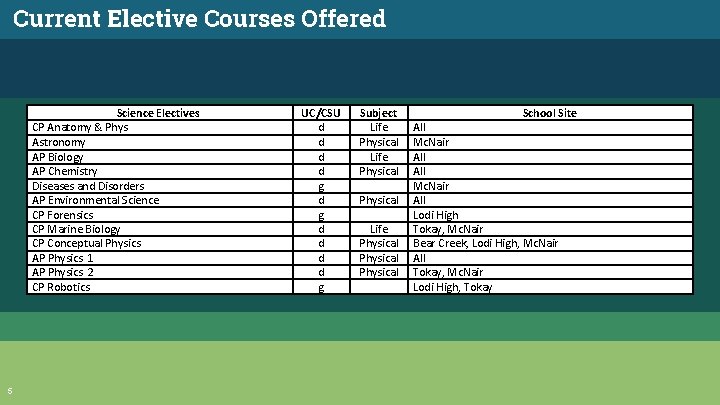 Current Elective Courses Offered

| Science Electives | UC/CSU | Subject | School Site |
|---|---|---|---|
| CP Anatomy & Phys | d | Life | All |
| Astronomy | d | Physical | McNair |
| AP Biology | d | Life | All |
| AP Chemistry | d | Physical | All |
| Diseases and Disorders | g | | McNair |
| AP Environmental Science | d | Physical | All |
| CP Forensics | g | | Lodi High |
| CP Marine Biology | d | Life | Tokay, McNair |
| CP Conceptual Physics | d | Physical | Bear Creek, Lodi High, McNair |
| AP Physics 1 | d | Physical | All |
| AP Physics 2 | d | Physical | Tokay, McNair |
| CP Robotics | g | | Lodi High, Tokay |

5